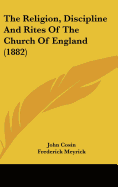 The Religion, Discipline And Rites Of The Church Of England (1882)

John Cosin
Frederick Meyrick